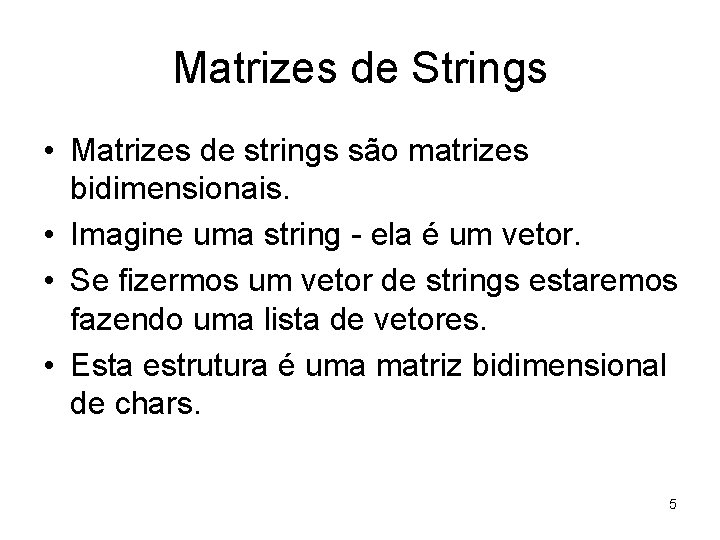 Matrizes de Strings

• Matrizes de strings são matrizes bidimensionais.
• Imagine uma string - ela é um vetor.
• Se fizermos um vetor de strings estaremos fazendo uma lista de vetores.
• Esta estrutura é uma matriz bidimensional de chars.

5